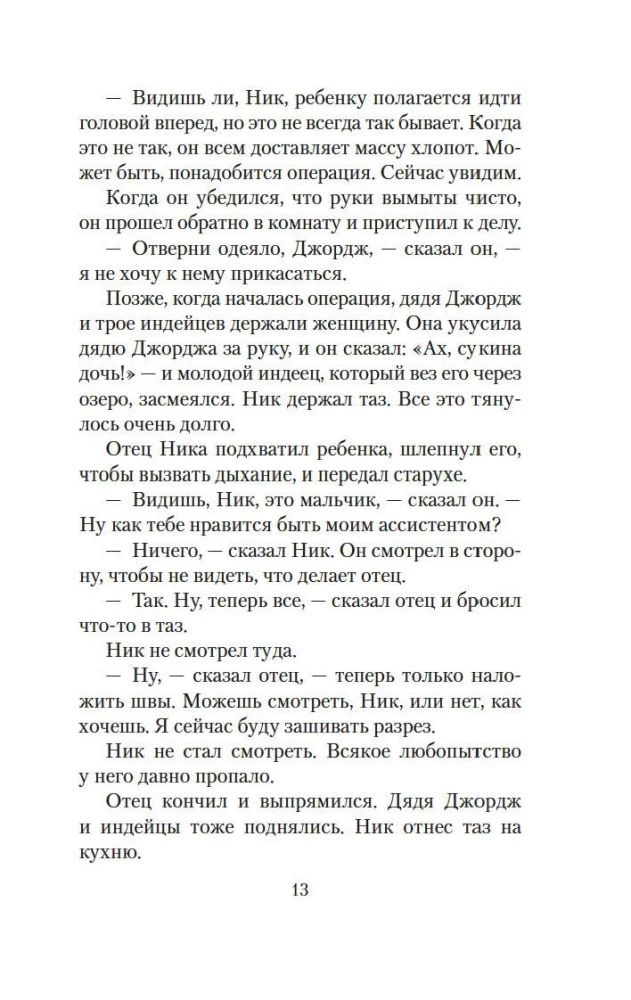 — Видишь ли, Ник, ребенку полагается идти головой вперед, но это не всегда так бывает. Когда это не так, он всем доставляет массу хлопот. Может быть, понадобится операция. Сейчас увидим.

Когда он убедился, что руки вымыты чисто, он прошел обратно в комнату и приступил к делу.

— Отверни одеяло, Джордж, — сказал он, — я не хочу к нему прикасаться.

Позже, когда началась операция, дядя Джордж и трое индейцев держали женщину. Она укусила дядю Джорджа за руку, и он сказал: «Ах, сукина дочь!» — и молодой индеец, который вез его через озеро, засмеялся. Ник держал таз. Все это тянулось очень долго.

Отец Ника подхватил ребенка, шлепнул его, чтобы вызвать дыхание, и передал старухе.

— Видишь, Ник, это мальчик, — сказал он. — Ну как тебе нравится быть моим ассистентом?

— Ничего, — сказал Ник. Он смотрел в сторону, чтобы не видеть, что делает отец.

— Так. Ну, теперь все, — сказал отец и бросил что-то в таз.

Ник не смотрел туда.

— Ну, — сказал отец, — теперь только наложить швы. Можешь смотреть, Ник, или нет, как хочешь. Я сейчас буду зашивать разрез.

Ник не стал смотреть. Всякое любопытство у него давно пропало.

Отец кончил и выпрямился. Дядя Джордж и индейцы тоже поднялись. Ник отнес таз на кухню.

13